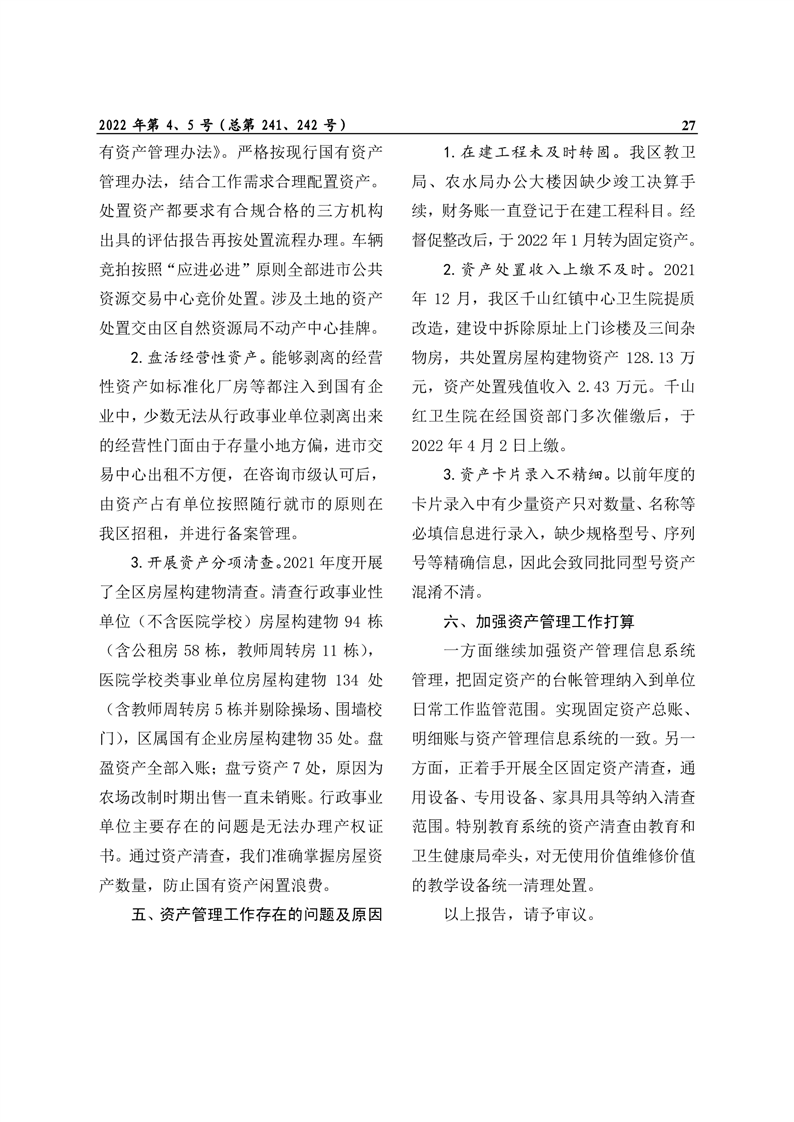 2022 年第 4、5 号（总第 241、242 号）

27

有资产管理办法》。严格按现行国有资产管理办法，结合工作需求合理配置资产。处置资产都要求有合规合格的三方机构出具的评估报告再按处置流程办理。车辆竞拍按照“应进必进”原则全部进市公共资源交易中心竞价处置。涉及土地的资产处置交由区自然资源局不动产中心挂牌。

2. 盘活经营性资产。能够剥离的经营性资产如标准化厂房等都注入到国有企业中，少数无法从行政事业单位剥离出来的经营性门面由于存量小地方偏，进市交易中心出租不方便，在咨询市级认可后，由资产占有单位按照随行就市的原则在我区招租，并进行备案管理。

3. 开展资产分项清查。2021 年度开展了全区房屋构建物清查。清查行政事业性单位（不含医院学校）房屋构建物 94 栋（含公租房 58 栋，教师周转房 11 栋），医院学校类事业单位房屋构建物 134 处（含教师周转房 5 栋并剔除操场、围墙校门），区属国有企业房屋构建物 35 处。盘盈资产全部入账；盘亏资产 7 处，原因为农场改制时期出售一直未销账。行政事业单位主要存在的问题是无法办理产权证书。通过资产清查，我们准确掌握房屋资产数量，防止国有资产闲置浪费。

五、资产管理工作存在的问题及原因

1. 在建工程未及时转固。我区教卫局、农水局办公大楼因缺少竣工决算手续，财务账一直登记于在建工程科目。经督促整改后，于 2022 年 1 月转为固定资产。

2. 资产处置收入上缴不及时。2021 年 12 月，我区千山红镇中心卫生院提质改造，建设中拆除原址上门诊楼及三间杂物房，共处置房屋构建物资产 128.13 万元，资产处置残值收入 2.43 万元。千山红卫生院在经国资部门多次催缴后，于 2022 年 4 月 2 日上缴。

3. 资产卡片录入不精细。以前年度的卡片录入中有少量资产只对数量、名称等必填信息进行录入，缺少规格型号、序列号等精确信息，因此会致同批同型号资产混淆不清。

六、加强资产管理工作打算

一方面继续加强资产管理信息系统管理，把固定资产的台帐管理纳入到单位日常工作监管范围。实现固定资产总账、明细账与资产管理信息系统的一致。另一方面，正着手开展全区固定资产清查，通用设备、专用设备、家具用具等纳入清查范围。特别教育系统的资产清查由教育和卫生健康局牵头，对无使用价值维修价值的教学设备统一清理处置。

以上报告，请予审议。